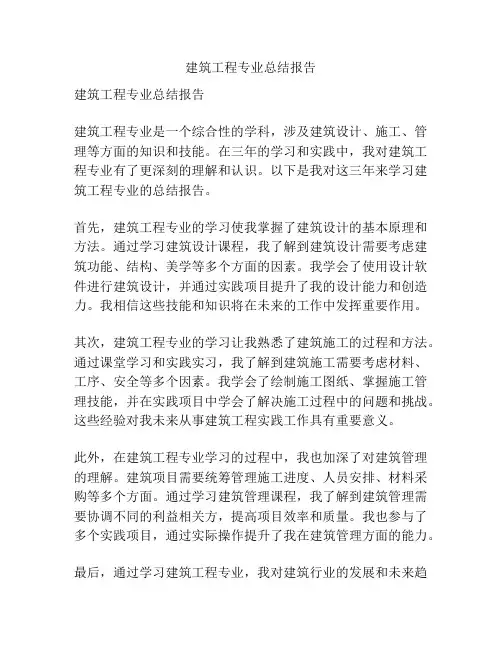 建筑工程专业总结报告

建筑工程专业总结报告

建筑工程专业是一个综合性的学科，涉及建筑设计、施工、管理等方面的知识和技能。在三年的学习和实践中，我对建筑工程专业有了更深刻的理解和认识。以下是我对这三年来学习建筑工程专业的总结报告。

首先，建筑工程专业的学习使我掌握了建筑设计的基本原理和方法。通过学习建筑设计课程，我了解到建筑设计需要考虑建筑功能、结构、美学等多个方面的因素。我学会了使用设计软件进行建筑设计，并通过实践项目提升了我的设计能力和创造力。我相信这些技能和知识将在未来的工作中发挥重要作用。

其次，建筑工程专业的学习让我熟悉了建筑施工的过程和方法。通过课堂学习和实践实习，我了解到建筑施工需要考虑材料、工序、安全等多个因素。我学会了绘制施工图纸、掌握施工管理技能，并在实践项目中学会了解决施工过程中的问题和挑战。这些经验对我未来从事建筑工程实践工作具有重要意义。

此外，在建筑工程专业学习的过程中，我也加深了对建筑管理的理解。建筑项目需要统筹管理施工进度、人员安排、材料采购等多个方面。通过学习建筑管理课程，我了解到建筑管理需要协调不同的利益相关方，提高项目效率和质量。我也参与了多个实践项目，通过实际操作提升了我在建筑管理方面的能力。

最后，通过学习建筑工程专业，我对建筑行业的发展和未来趋